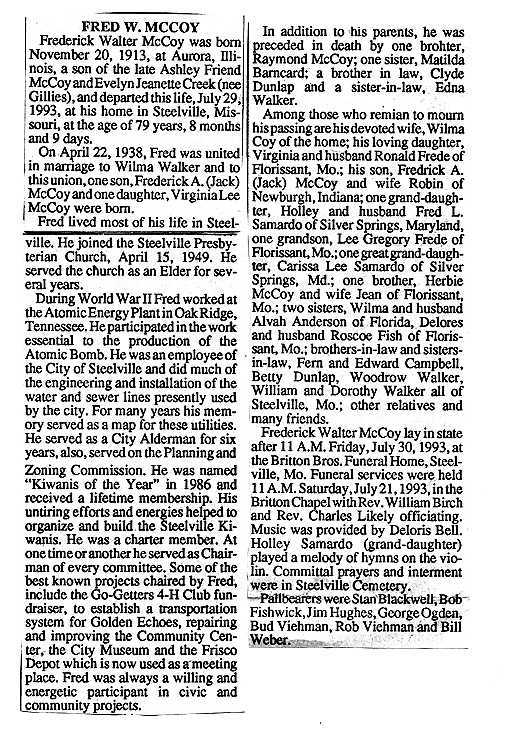 FRED W. MCCOY

Frederick Walter McCoy was born November 20, 1913, at Aurora, Illinois, a son of the late Ashley Friend McCoy and Evelyn Jeanette Creek (nee Gillies), and departed this life, July 29, 1993, at his home in Steelville, Missouri, at the age of 79 years, 8 months and 9 days.

On April 22, 1938, Fred was united in marriage to Wilma Walker and to this union, one son, Frederick A. (Jack) McCoy and one daughter, Virginia Lee McCoy were born.

Fred lived most of his life in Steelville. He joined the Steelville Presbyterian Church, April 15, 1949. He served the church as an Elder for several years.

During World War II Fred worked at the Atomic Energy Plant in Oak Ridge, Tennessee. He participated in the work essential to the production of the Atomic Bomb. He was an employee of the City of Steelville and did much of the engineering and installation of the water and sewer lines presently used by the city. For many years his memory served as a map for these utilities. He served as a City Alderman for six years, also, served on the Planning and Zoning Commission. He was named "Kiwanis of the Year" in 1986 and received a lifetime membership. His untiring efforts and energies helped to organize and build the Steelville Kiwanis. He was a charter member. At one time or another he served as Chairman of every committee. Some of the best known projects chaired by Fred, include the Go-Getters 4-H Club fundraiser, to establish a transportation system for Golden Echoes, repairing and improving the Community Center, the City Museum and the Frisco Depot which is now used as a meeting place. Fred was always a willing and energetic participant in civic and community projects.

In addition to his parents, he was preceded in death by one brohter, Raymond McCoy; one sister, Matilda Barncard; a brother in law, Clyde Dunlap and a sister-in-law, Edna Walker.

Among those who remian to mourn his passing are his devoted wife, Wilma Coy of the home; his loving daughter, Virginia and husband Ronald Frede of Florissant, Mo.; his son, Fredrick A. (Jack) McCoy and wife Robin of Newburgh, Indiana; one grand-daughter, Holley and husband Fred L. Samardo of Silver Springs, Maryland, one grandson, Lee Gregory Frede of Florissant, Mo.; one great grand-daughter, Carissa Lee Samardo of Silver Springs, Md.; one brother, Herbie McCoy and wife Jean of Florissant, Mo.; two sisters, Wilma and husband Alvah Anderson of Florida, Delores and husband Roscoe Fish of Florissant, Mo.; brothers-in-law and sisters-in-law, Fern and Edward Campbell, Betty Dunlap, Woodrow Walker, William and Dorothy Walker all of Steelville, Mo.; other relatives and many friends.

Frederick Walter McCoy lay in state after 11 A.M. Friday, July 30, 1993, at the Britton Bros. Funeral Home, Steelville, Mo. Funeral services were held 11 A.M. Saturday, July 21, 1993, in the Britton Chapel with Rev. William Birch and Rev. Charles Likely officiating. Music was provided by Deloris Bell. Holley Samardo (grand-daughter) played a melody of hymns on the violin. Committal prayers and interment were in Steelville Cemetery.

Pallbearers were Stan Blackwell, Bob Fishwick, Jim Hughes, George Ogden, Bud Viehman, Rob Viehman and Bill Weber.